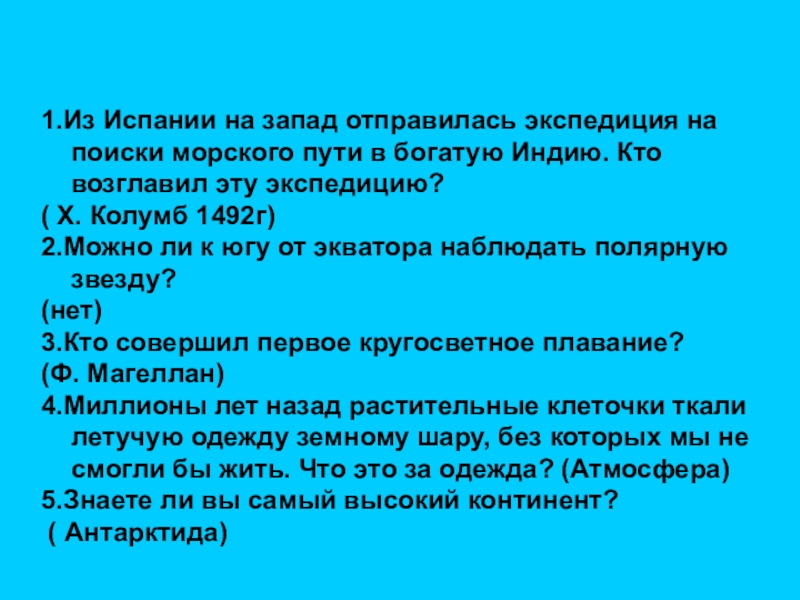 1.Из Испании на запад отправилась экспедиция на поиски морского пути в богатую Индию. Кто возглавил эту экспедицию?

( Х. Колумб 1492г)

2.Можно ли к югу от экватора наблюдать полярную звезду?

(нет)

3.Кто совершил первое кругосветное плавание?

(Ф. Магеллан)

4.Миллионы лет назад растительные клеточки ткали летучую одежду земному шару, без которых мы не смогли бы жить. Что это за одежда? (Атмосфера)

5.Знаете ли вы самый высокий континент?

( Антарктида)